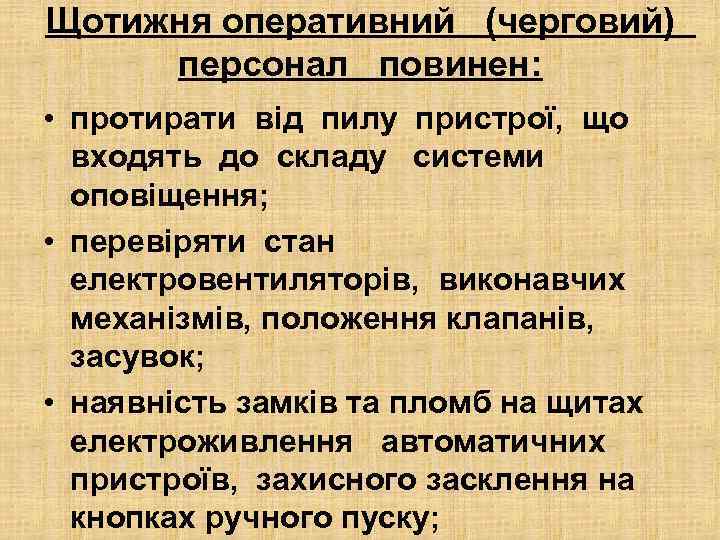 Щотижня оперативний (черговий) персонал повинен:

• протирати від пилу пристрої, що входять до складу системи оповіщення;

• перевіряти стан електровентиляторів, виконавчих механізмів, положення клапанів, засувок;

• наявність замків та пломб на щитах електроживлення автоматичних пристроїв, захисного засклення на кнопках ручного пуску;